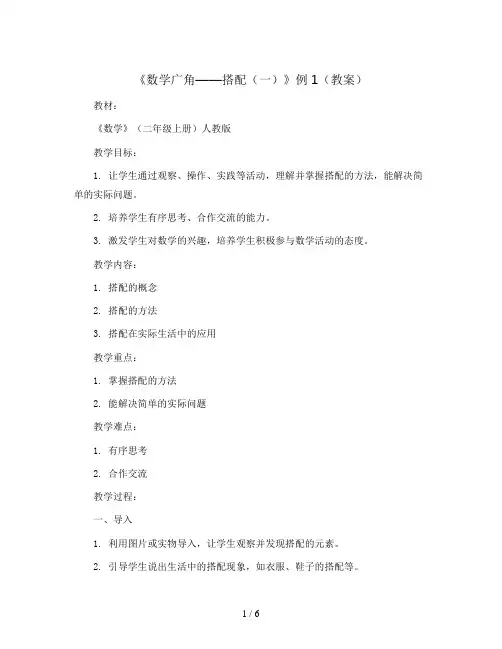 《数学广角——搭配（一）》例 1（教案）

教材：

《数学》（二年级上册）人教版

教学目标：

1. 让学生通过观察、操作、实践等活动，理解并掌握搭配的方法，能解决简单的实际问题。

2. 培养学生有序思考、合作交流的能力。

3. 激发学生对数学的兴趣，培养学生积极参与数学活动的态度。

教学内容：

1. 搭配的概念

2. 搭配的方法

3. 搭配在实际生活中的应用

教学重点：

1. 掌握搭配的方法

2. 能解决简单的实际问题

教学难点：

1. 有序思考

2. 合作交流

教学过程：

一、导入

1. 利用图片或实物导入，让学生观察并发现搭配的元素。

2. 引导学生说出生活中的搭配现象，如衣服、鞋子的搭配等。

1 / 6